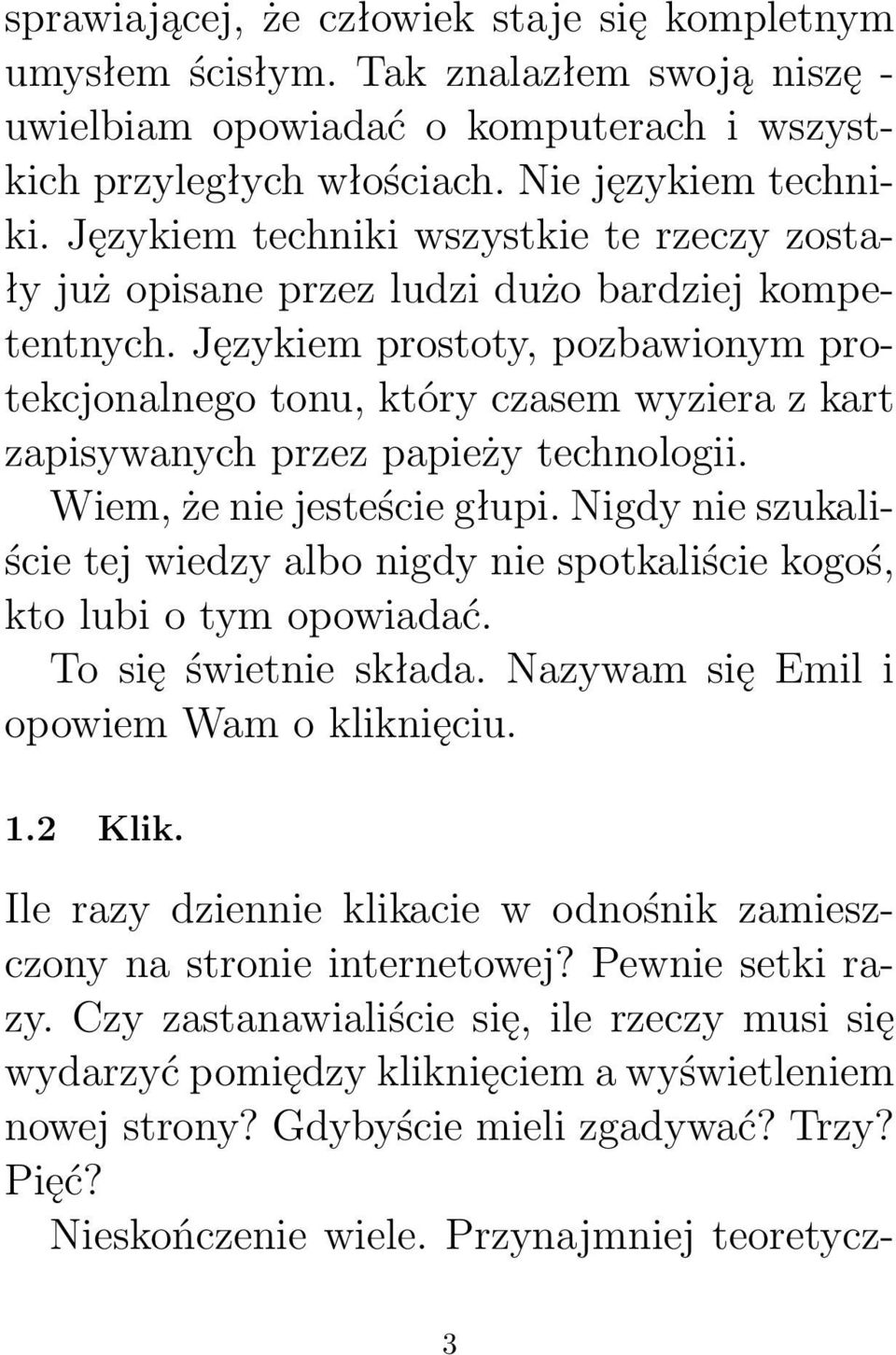 sprawiającej, że człowiek staje się kompletnym umysłem ścisłym. Tak znalazłem swoją niszę - uwielbiam opowiadać o komputerach i wszystkich przyległych włościach. Nie językiem techniki. Językiem techniki wszystkie te rzeczy zostały już opisane przez ludzi dużo bardziej kompetentnych. Językiem prostoty, pozbawionym protekcjonalnego tonu, który czasem wyziera z kart zapisywanych przez papieży technologii.

Wiem, że nie jesteście głupi. Nigdy nie szukaliście tej wiedzy albo nigdy nie spotkaliście kogoś, kto lubi o tym opowiadać.

To się świetnie składa. Nazywam się Emil i opowiem Wam o kliknięciu.

1.2 Klik.

Ile razy dziennie klikacie w odnośnik zamieszczony na stronie internetowej? Pewnie setki razy. Czy zastanawialiście się, ile rzeczy musi się wydarzyć pomiędzy kliknięciem a wyświetleniem nowej strony? Gdybyście mieli zgadywać? Trzy? Pięć?

Nieskończenie wiele. Przynajmniej teoretycz-

3